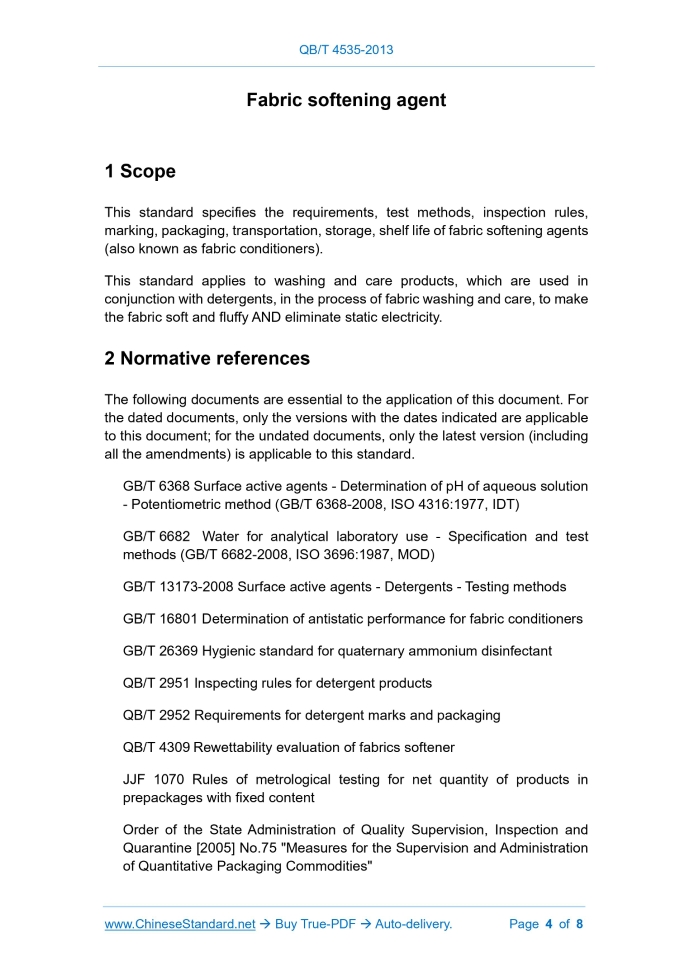 QB/T 4535-2013

Fabric softening agent

1 Scope

This standard specifies the requirements, test methods, inspection rules, marking, packaging, transportation, storage, shelf life of fabric softening agents (also known as fabric conditioners).

This standard applies to washing and care products, which are used in conjunction with detergents, in the process of fabric washing and care, to make the fabric soft and fluffy AND eliminate static electricity.

2 Normative references

The following documents are essential to the application of this document. For the dated documents, only the versions with the dates indicated are applicable to this document; for the undated documents, only the latest version (including all the amendments) is applicable to this standard.

GB/T 6368 Surface active agents - Determination of pH of aqueous solution - Potentiometric method (GB/T 6368-2008, ISO 4316:1977, IDT)

GB/T 6682 Water for analytical laboratory use - Specification and test methods (GB/T 6682-2008, ISO 3696:1987, MOD)

GB/T 13173-2008 Surface active agents - Detergents - Testing methods

GB/T 16801 Determination of antistatic performance for fabric conditioners

GB/T 26369 Hygienic standard for quaternary ammonium disinfectant

QB/T 2951 Inspecting rules for detergent products

QB/T 2952 Requirements for detergent marks and packaging

QB/T 4309 Rewettability evaluation of fabrics softener

JJF 1070 Rules of metrological testing for net quantity of products in prepackages with fixed content

Order of the State Administration of Quality Supervision, Inspection and Quarantine [2005] No.75 "Measures for the Supervision and Administration of Quantitative Packaging Commodities"

www.ChineseStandard.net → Buy True-PDF → Auto-delivery. Page 4 of 8